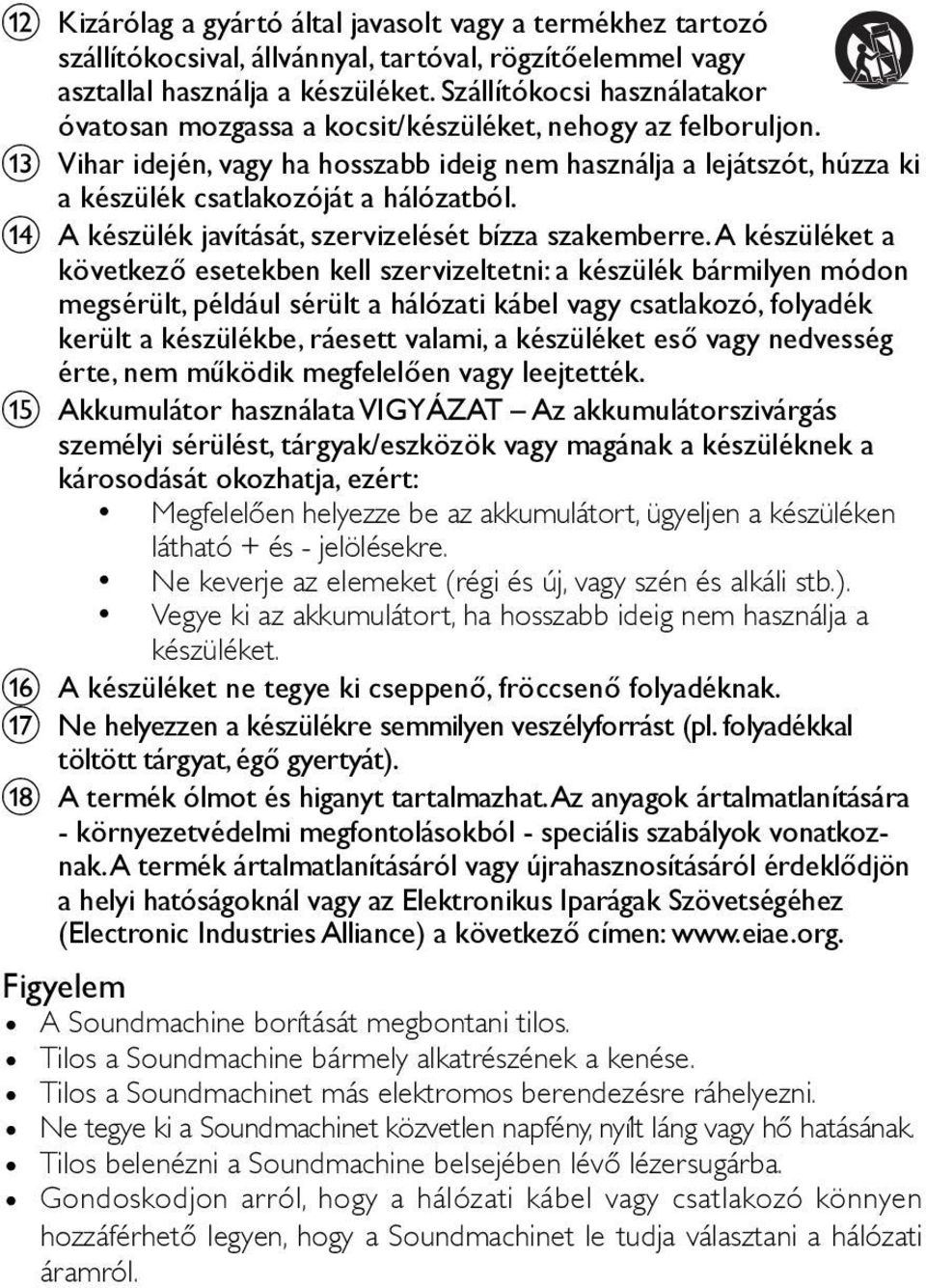 ⑫ Kizárólag a gyártó által javasolt vagy a termékhez tartozó szállítókocsival, állvánnyal, tartóval, rögzítőelemmel vagy asztallal használja a készüléket. Szállítókocsi használatakor óvatosan mozgassa a kocsit/készüléket, nehogy az felboruljon.

⑬ Vihar idején, vagy ha hosszabb ideig nem használja a lejátszót, húzza ki a készülék csatlakozóját a hálózatból.

⑭ A készülék javítását, szervizelését bízza szakemberre. A készüléket a következő esetekben kell szervizeltetni: a készülék bármilyen módon megsérült, például sérült a hálózati kábel vagy csatlakozó, folyadék került a készülékbe, ráesett valami, a készüléket eső vagy nedvesség érte, nem működik megfelelően vagy leejtették.

⑮ Akkumulátor használata VIGYÁZAT – Az akkumulátorszivárgás személyi sérülést, tárgyak/eszközök vagy magának a készüléknek a károsodását okozhatja, ezért:
• Megfelelően helyezze be az akkumulátort, ügyeljen a készüléken látható + és - jelölésekre.
• Ne keverje az elemeket (régi és új, vagy szén és alkáli stb.).
• Vegye ki az akkumulátort, ha hosszabb ideig nem használja a készüléket.

⑯ A készüléket ne tegye ki cseppenő, fröccsenő folyadéknak.

⑰ Ne helyezzen a készülékre semmilyen veszélyforrást (pl. folyadékkal töltött tárgyat, égő gyertyát).

⑱ A termék ólmot és higanyt tartalmazhat. Az anyagok ártalmatlanítására - környezetvédelmi megfontolásokból - speciális szabályok vonatkoznak. A termék ártalmatlanításáról vagy újrahasznosításáról érdeklődjön a helyi hatóságoknál vagy az Elektronikus Iparágak Szövetségéhez (Electronic Industries Alliance) a következő címen: www.eiae.org.

Figyelem
• A Soundmachine borítását megbontani tilos.
• Tilos a Soundmachine bármely alkatrészének a kenése.
• Tilos a Soundmachinet más elektromos berendezésre ráhelyezni.
• Ne tegye ki a Soundmachinet közvetlen napfény, nyílt láng vagy hő hatásának.
• Tilos belenézni a Soundmachine belsejében lévő lézersugárba.
• Gondoskodjon arról, hogy a hálózati kábel vagy csatlakozó könnyen hozzáférhető legyen, hogy a Soundmachinet le tudja választani a hálózati áramról.